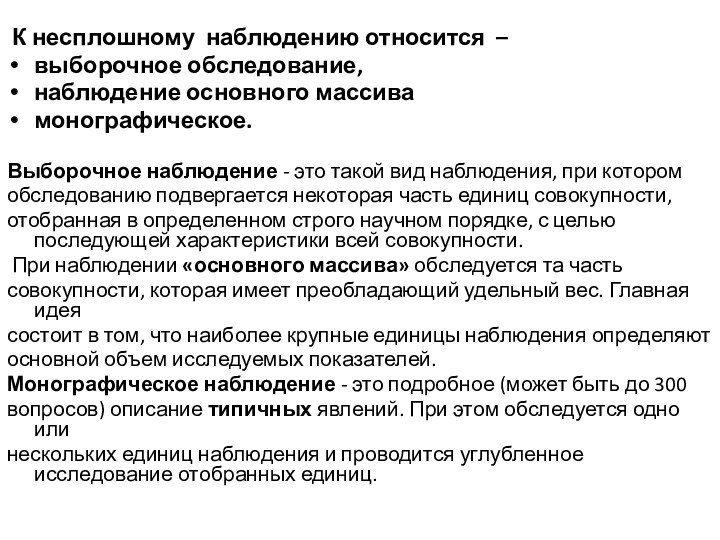 К несплошному наблюдению относится –
• выборочное обследование,
• наблюдение основного массива
• монографическое.

Выборочное наблюдение - это такой вид наблюдения, при котором обследованию подвергается некоторая часть единиц совокупности, отобранная в определенном строго научном порядке, с целью последующей характеристики всей совокупности.
При наблюдении «основного массива» обследуется та часть совокупности, которая имеет преобладающий удельный вес. Главная идея состоит в том, что наиболее крупные единицы наблюдения определяют основной объем исследуемых показателей.
Монографическое наблюдение - это подробное (может быть до 300 вопросов) описание типичных явлений. При этом обследуется одно или нескольких единиц наблюдения и проводится углубленное исследование отобранных единиц.